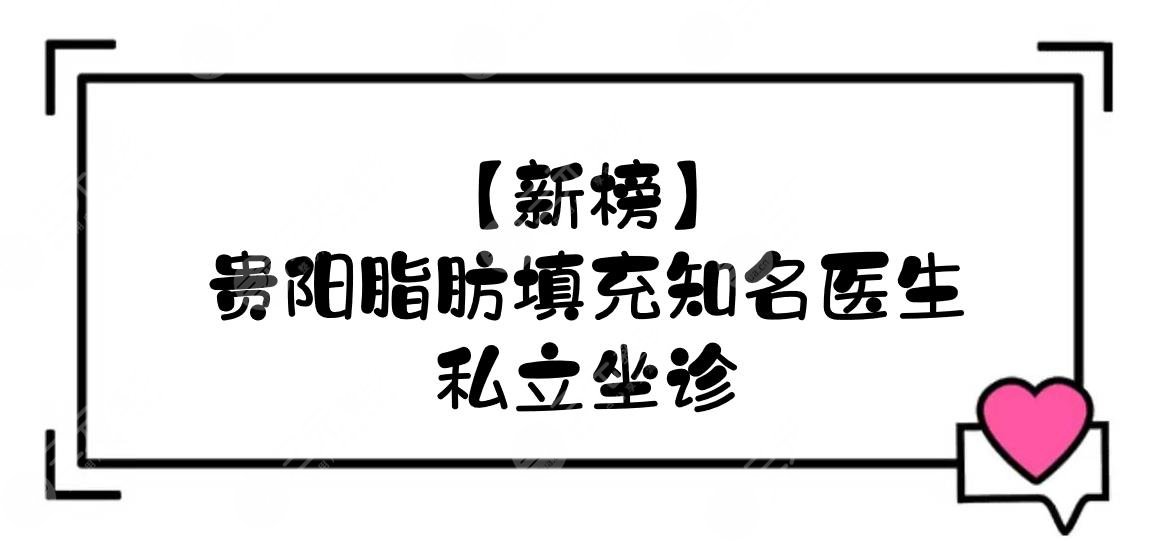 【新榜】
贵阳脂肪填充知名医生
私立坐诊